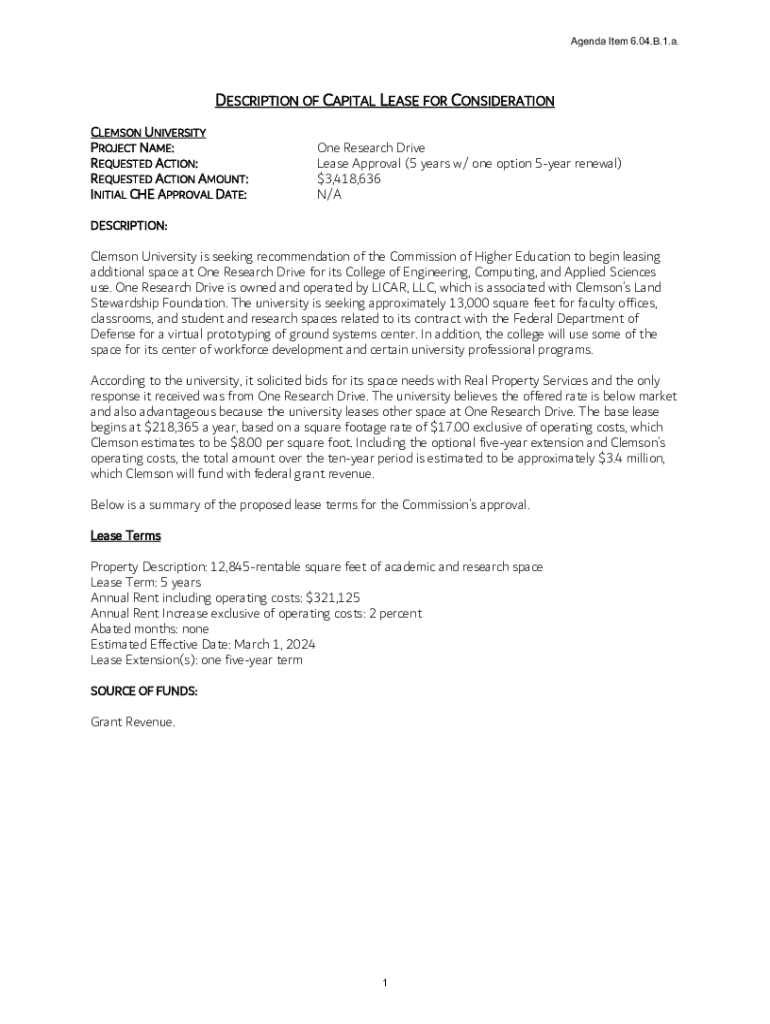 Agenda Item 6.04.B.1.a.

DESCRIPTION OF CAPITAL LEASE FOR CONSIDERATION

CLEMSON UNIVERSITY
PROJECT NAME: One Research Drive
REQUESTED ACTION: Lease Approval (5 years w/ one option 5-year renewal)
REQUESTED ACTION AMOUNT: $3,418,636
INITIAL CHE APPROVAL DATE: N/A

DESCRIPTION:

Clemson University is seeking recommendation of the Commission of Higher Education to begin leasing additional space at One Research Drive for its College of Engineering, Computing, and Applied Sciences use. One Research Drive is owned and operated by LICAR, LLC, which is associated with Clemson's Land Stewardship Foundation. The university is seeking approximately 13,000 square feet for faculty offices, classrooms, and student and research spaces related to its contract with the Federal Department of Defense for a virtual prototyping of ground systems center. In addition, the college will use some of the space for its center of workforce development and certain university professional programs.

According to the university, it solicited bids for its space needs with Real Property Services and the only response it received was from One Research Drive. The university believes the offered rate is below market and also advantageous because the university leases other space at One Research Drive. The base lease begins at $218,365 a year, based on a square footage rate of $17.00 exclusive of operating costs, which Clemson estimates to be $8.00 per square foot. Including the optional five-year extension and Clemson's operating costs, the total amount over the ten-year period is estimated to be approximately $3.4 million, which Clemson will fund with federal grant revenue.

Below is a summary of the proposed lease terms for the Commission's approval.

Lease Terms

Property Description: 12,845-rentable square feet of academic and research space
Lease Term: 5 years
Annual Rent including operating costs: $321,125
Annual Rent Increase exclusive of operating costs: 2 percent
Abated months: none
Estimated Effective Date: March 1, 2024
Lease Extension(s): one five-year term

SOURCE OF FUNDS:

Grant Revenue.

1